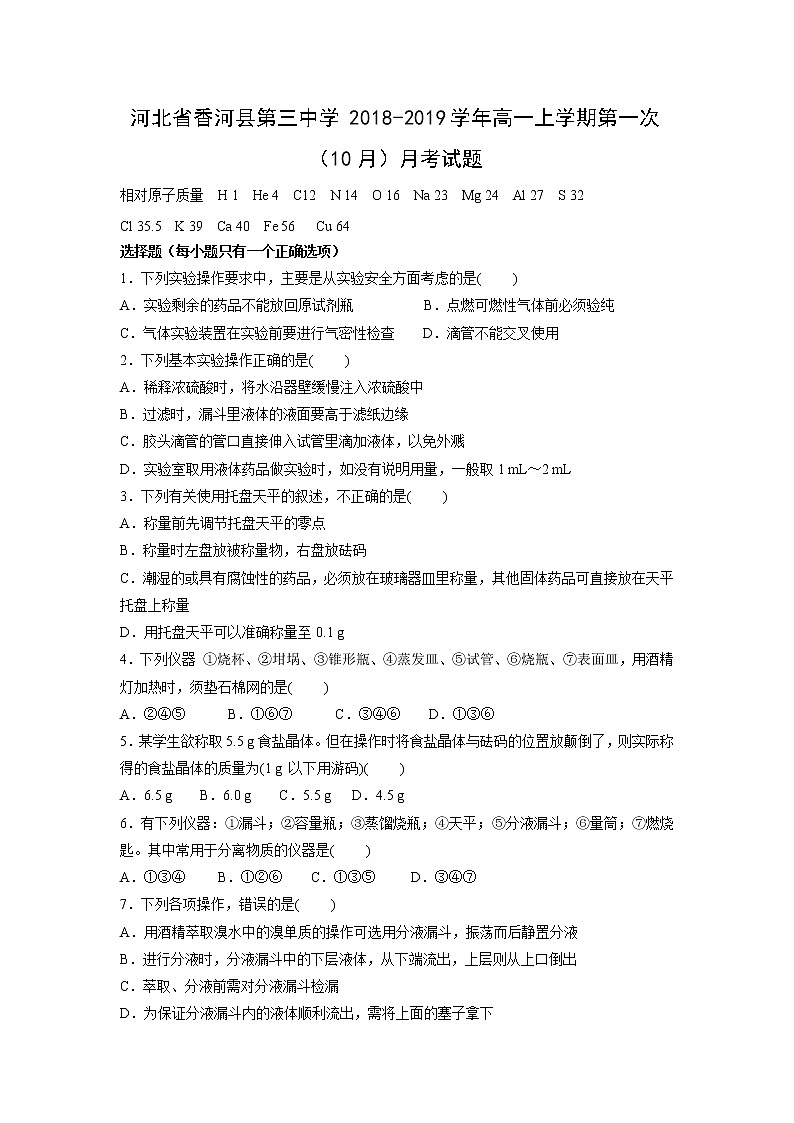 河北省香河县第三中学 2018-2019 学年高一上学期第一次（10 月）月考试题

相对原子质量　H 1　He 4　C12　N 14　O 16　Na 23　Mg 24　Al 27　S 32　Cl 35.5　K 39　Ca 40　Fe 56　Cu 64

选择题（每小题只有一个正确选项）

1．下列实验操作要求中，主要是从实验安全方面考虑的是(　　)

A．实验剩余的药品不能放回原试剂瓶　　B．点燃可燃性气体前必须验纯

C．气体实验装置在实验前要进行气密性检查　　D．滴管不能交叉使用

2．下列基本实验操作正确的是(　　)

A．稀释浓硫酸时，将水沿器壁缓慢注入浓硫酸中

B．过滤时，漏斗里液体的液面要高于滤纸边缘

C．胶头滴管的管口直接伸入试管里滴加液体，以免外溅

D．实验室取用液体药品做实验时，如没有说明用量，一般取 1 mL～2 mL

3．下列有关使用托盘天平的叙述，不正确的是(　　)

A．称量前先调节托盘天平的零点

B．称量时左盘放被称量物，右盘放砝码

C．潮湿的或具有腐蚀性的药品，必须放在玻璃器皿里称量，其他固体药品可直接放在天平托盘上称量

D．用托盘天平可以准确称量至 0.1 g

4．下列仪器 ①烧杯、②坩埚、③锥形瓶、④蒸发皿、⑤试管、⑥烧瓶、⑦表面皿，用酒精灯加热时，须垫石棉网的是(　　)

A．②④⑤　　B．①⑥⑦　　C．③④⑥　　D．①③⑥

5．某学生欲称取 5.5 g 食盐晶体。但在操作时将食盐晶体与砝码的位置放颠倒了，则实际称得的食盐晶体的质量为(1 g 以下用游码)(　　)

A．6.5 g　B．6.0 g　C．5.5 g　D．4.5 g

6．有下列仪器：①漏斗；②容量瓶；③蒸馏烧瓶；④天平；⑤分液漏斗；⑥量筒；⑦燃烧匙。其中常用于分离物质的仪器是(　　)

A．①③④　　B．①②⑥　　C．①③⑤　　D．③④⑦

7．下列各项操作，错误的是(　　)

A．用酒精萃取溴水中的溴单质的操作可选用分液漏斗，振荡而后静置分液

B．进行分液时，分液漏斗中的下层液体，从下端流出，上层则从上口倒出

C．萃取、分液前需对分液漏斗检漏

D．为保证分液漏斗内的液体顺利流出，需将上面的塞子拿下